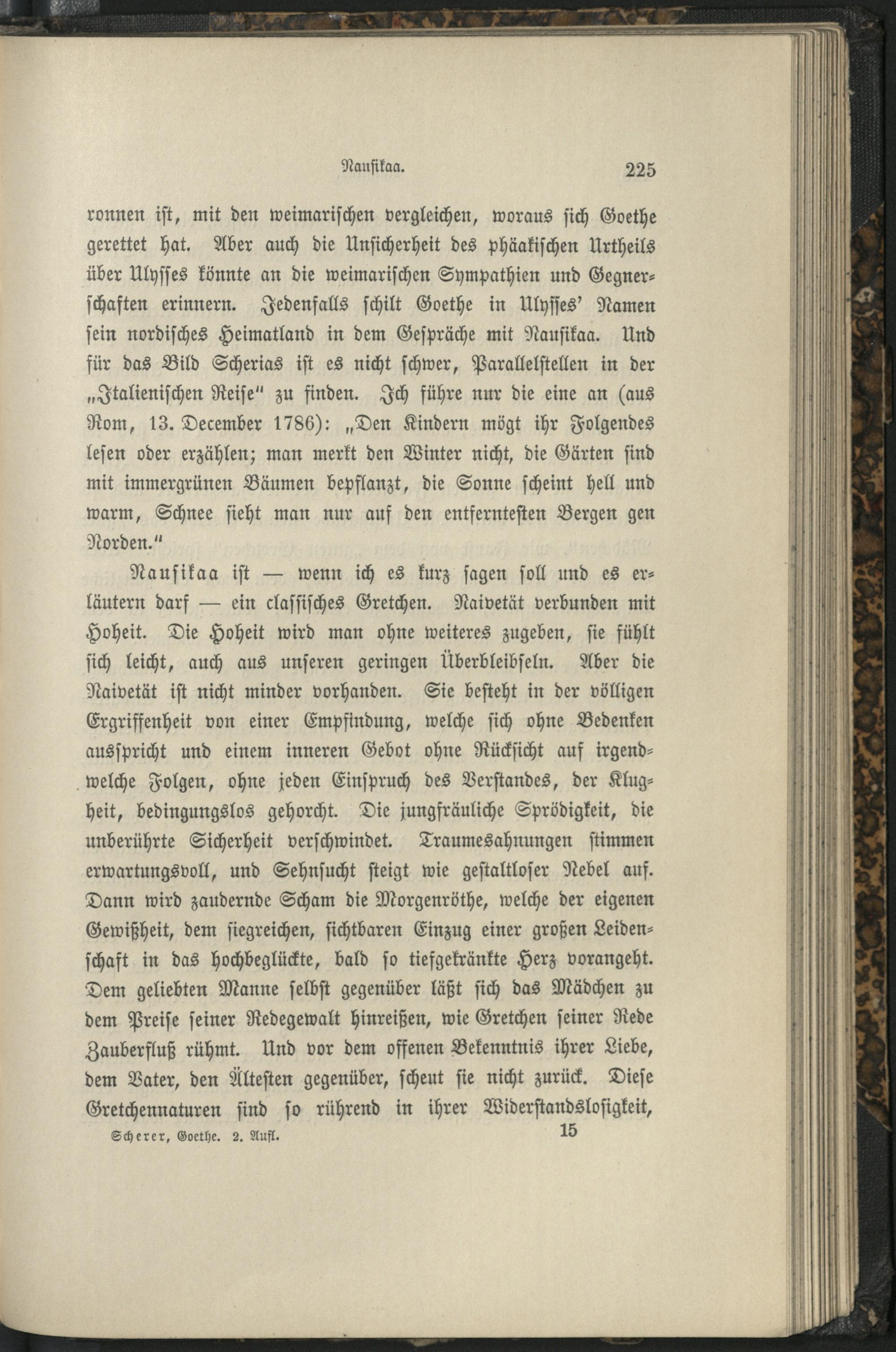 Nausikaa. 225

ronnen ist, mit den weimarischen vergleichen, woraus sich Goethe gerettet hat. Aber auch die Unsicherheit des phäakischen Urtheils über Ulysses könnte an die weimarischen Sympathien und Gegnerschaften erinnern. Jedenfalls schilt Goethe in Ulysses' Namen sein nordisches Heimatland in dem Gespräche mit Nausikaa. Und für das Bild Scherias ist es nicht schwer, Parallelstellen in der „Italienischen Reise" zu finden. Ich führe nur die eine an (aus Rom, 13. December 1786): „Den Kindern mögt ihr Folgendes lesen oder erzählen; man merkt den Winter nicht, die Gärten sind mit immergrünen Bäumen bepflanzt, die Sonne scheint hell und warm, Schnee sieht man nur auf den entferntesten Bergen gen Norden."

Nausikaa ist — wenn ich es kurz sagen soll und es erläutern darf — ein classisches Gretchen. Naivetät verbunden mit Hoheit. Die Hoheit wird man ohne weiteres zugeben, sie fühlt sich leicht, auch aus unseren geringen Überbleibseln. Aber die Naivetät ist nicht minder vorhanden. Sie besteht in der völligen Ergriffenheit von einer Empfindung, welche sich ohne Bedenken ausspricht und einem inneren Gebot ohne Rücksicht auf irgendwelche Folgen, ohne jeden Einspruch des Verstandes, der Klugheit, bedingungslos gehorcht. Die jungfräuliche Sprödigkeit, die unberührte Sicherheit verschwindet. Traumesahnungen stimmen erwartungsvoll, und Sehnsucht steigt wie gestaltloser Nebel auf. Dann wird zaudernde Scham die Morgenröthe, welche der eigenen Gewißheit, dem siegreichen, sichtbaren Einzug einer großen Leidenschaft in das hochbeglückte, bald so tiefgekränkte Herz vorangeht. Dem geliebten Manne selbst gegenüber läßt sich das Mädchen zu dem Preise seiner Redegewalt hinreißen, wie Gretchen seiner Rede Zauberfluß rühmt. Und vor dem offenen Bekenntnis ihrer Liebe, dem Vater, den Ältesten gegenüber, scheut sie nicht zurück. Diese Gretchennaturen sind so rührend in ihrer Widerstandslosigkeit,

Scherer, Goethe. 2. Aufl. 15